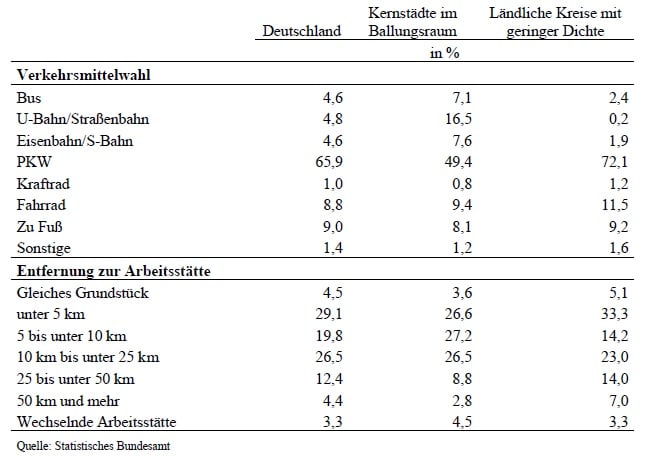 |  | Deutschland | Kernstädte im Ballungsraum | Ländliche Kreise mit geringer Dichte |
|---|---|---|---|
|  |  | in % |  |
| **Verkehrsmittelwahl** |  |  |  |
| Bus | 4,6 | 7,1 | 2,4 |
| U-Bahn/Straßenbahn | 4,8 | 16,5 | 0,2 |
| Eisenbahn/S-Bahn | 4,6 | 7,6 | 1,9 |
| PKW | 65,9 | 49,4 | 72,1 |
| Kraftrad | 1,0 | 0,8 | 1,2 |
| Fahrrad | 8,8 | 9,4 | 11,5 |
| Zu Fuß | 9,0 | 8,1 | 9,2 |
| Sonstige | 1,4 | 1,2 | 1,6 |
| **Entfernung zur Arbeitsstätte** |  |  |  |
| Gleiches Grundstück | 4,5 | 3,6 | 5,1 |
| unter 5 km | 29,1 | 26,6 | 33,3 |
| 5 bis unter 10 km | 19,8 | 27,2 | 14,2 |
| 10 km bis unter 25 km | 26,5 | 26,5 | 23,0 |
| 25 bis unter 50 km | 12,4 | 8,8 | 14,0 |
| 50 km und mehr | 4,4 | 2,8 | 7,0 |
| Wechselnde Arbeitsstätte | 3,3 | 4,5 | 3,3 |

Quelle: Statistisches Bundesamt